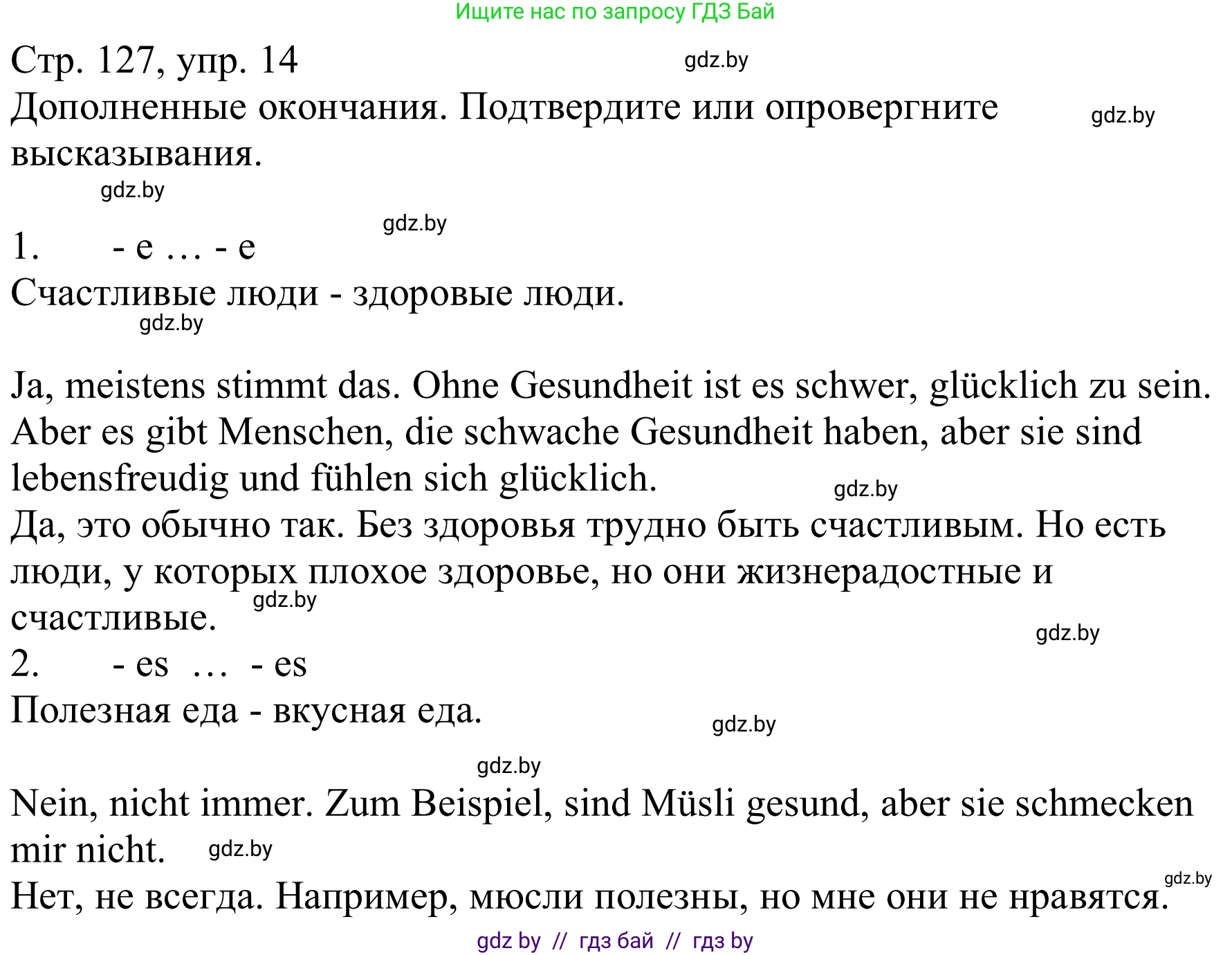 Ищите нас по запросу ГДЗ Бай

Стр. 127, упр. 14 gdz.by

Дополненные окончания. Подтвердите или опровергните высказывания. gdz.by

gdz.by

gdz.by

1. - e … - e

Счастливые люди - здоровые люди.

gdz.by

Ja, meistens stimmt das. Ohne Gesundheit ist es schwer, glücklich zu sein. Aber es gibt Menschen, die schwache Gesundheit haben, aber sie sind lebensfreudig und fühlen sich glücklich. gdz.by

Да, это обычно так. Без здоровья трудно быть счастливым. Но есть люди, у которых плохое здоровье, но они жизнерадостные и счастливые. gdz.by

gdz.by

2. - es … - es

Полезная еда - вкусная еда. gdz.by

gdz.by

Nein, nicht immer. Zum Beispiel, sind Müsli gesund, aber sie schmecken mir nicht. gdz.by

gdz.by

Нет, не всегда. Например, мюсли полезны, но мне они не нравятся.

gdz by // гдз бай // гдз by